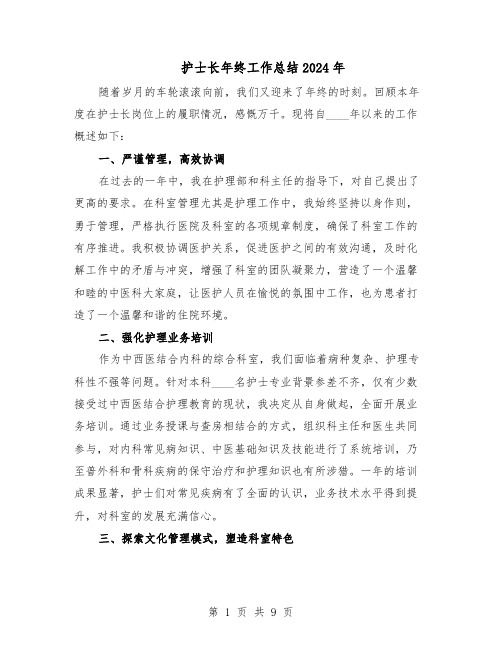 护士长年终工作总结2024年

随着岁月的车轮滚滚向前，我们又迎来了年终的时刻。回顾本年度在护士长岗位上的履职情况，感慨万千。现将自____年以来的工作概述如下：

一、严谨管理，高效协调

在过去的一年中，我在护理部和科主任的指导下，对自己提出了更高的要求。在科室管理尤其是护理工作中，我始终坚持以身作则，勇于管理，严格执行医院及科室的各项规章制度，确保了科室工作的有序推进。我积极协调医护关系，促进医护之间的有效沟通，及时化解工作中的矛盾与冲突，增强了科室的团队凝聚力，营造了一个温馨和睦的中医科大家庭，让医护人员在愉悦的氛围中工作，也为患者打造了一个温馨和谐的住院环境。

二、强化护理业务培训

作为中西医结合内科的综合科室，我们面临着病种复杂、护理专科性不强等问题。针对本科____名护士专业背景参差不齐，仅有少数接受过中西医结合护理教育的现状，我决定从自身做起，全面开展业务培训。通过业务授课与查房相结合的方式，组织科主任和医生共同参与，对内科常见病知识、中医基础知识及技能进行了系统培训，乃至普外科和骨科疾病的保守治疗和护理知识也有所涉猎。一年的培训成果显著，护士们对常见疾病有了全面的认识，业务技术水平得到提升，对科室的发展充满信心。

三、探索文化管理模式，塑造科室特色

第 1 页 共 9 页